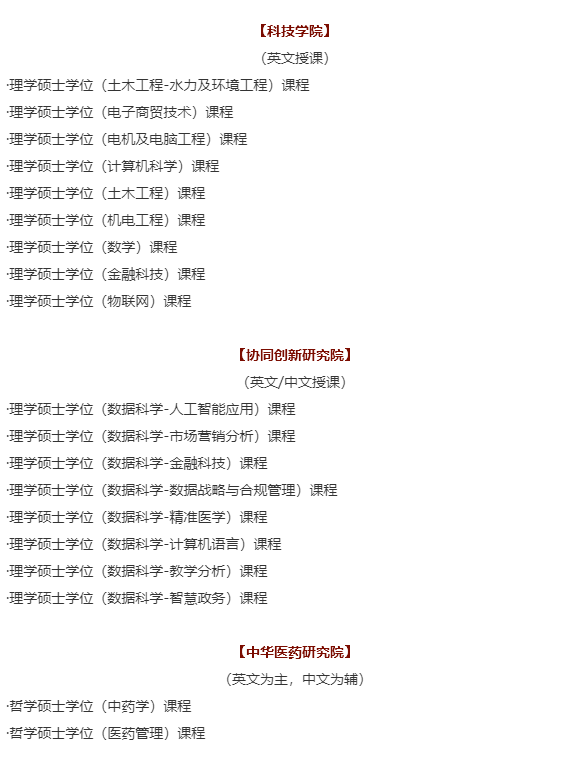 【科技学院】

（英文授课）

·理学硕士学位（土木工程-水力及环境工程）课程
·理学硕士学位（电子商贸技术）课程
·理学硕士学位（电机及电脑工程）课程
·理学硕士学位（计算机科学）课程
·理学硕士学位（土木工程）课程
·理学硕士学位（机电工程）课程
·理学硕士学位（数学）课程
·理学硕士学位（金融科技）课程
·理学硕士学位（物联网）课程

【协同创新研究院】

（英文/中文授课）

·理学硕士学位（数据科学-人工智能应用）课程
·理学硕士学位（数据科学-市场营销分析）课程
·理学硕士学位（数据科学-金融科技）课程
·理学硕士学位（数据科学-数据战略与合规管理）课程
·理学硕士学位（数据科学-精准医学）课程
·理学硕士学位（数据科学-计算机语言）课程
·理学硕士学位（数据科学-教学分析）课程
·理学硕士学位（数据科学-智慧政务）课程

【中华医药研究院】

（英文为主，中文为辅）

·哲学硕士学位（中药学）课程
·哲学硕士学位（医药管理）课程